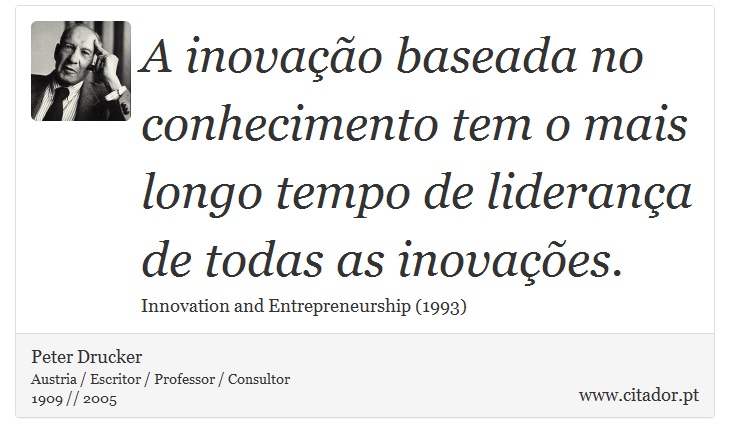 A inovação baseada no conhecimento tem o mais longo tempo de liderança de todas as inovações.

Innovation and Entrepreneurship (1993)

Peter Drucker
Austria / Escritor / Professor / Consultor
1909 // 2005

www.citador.pt